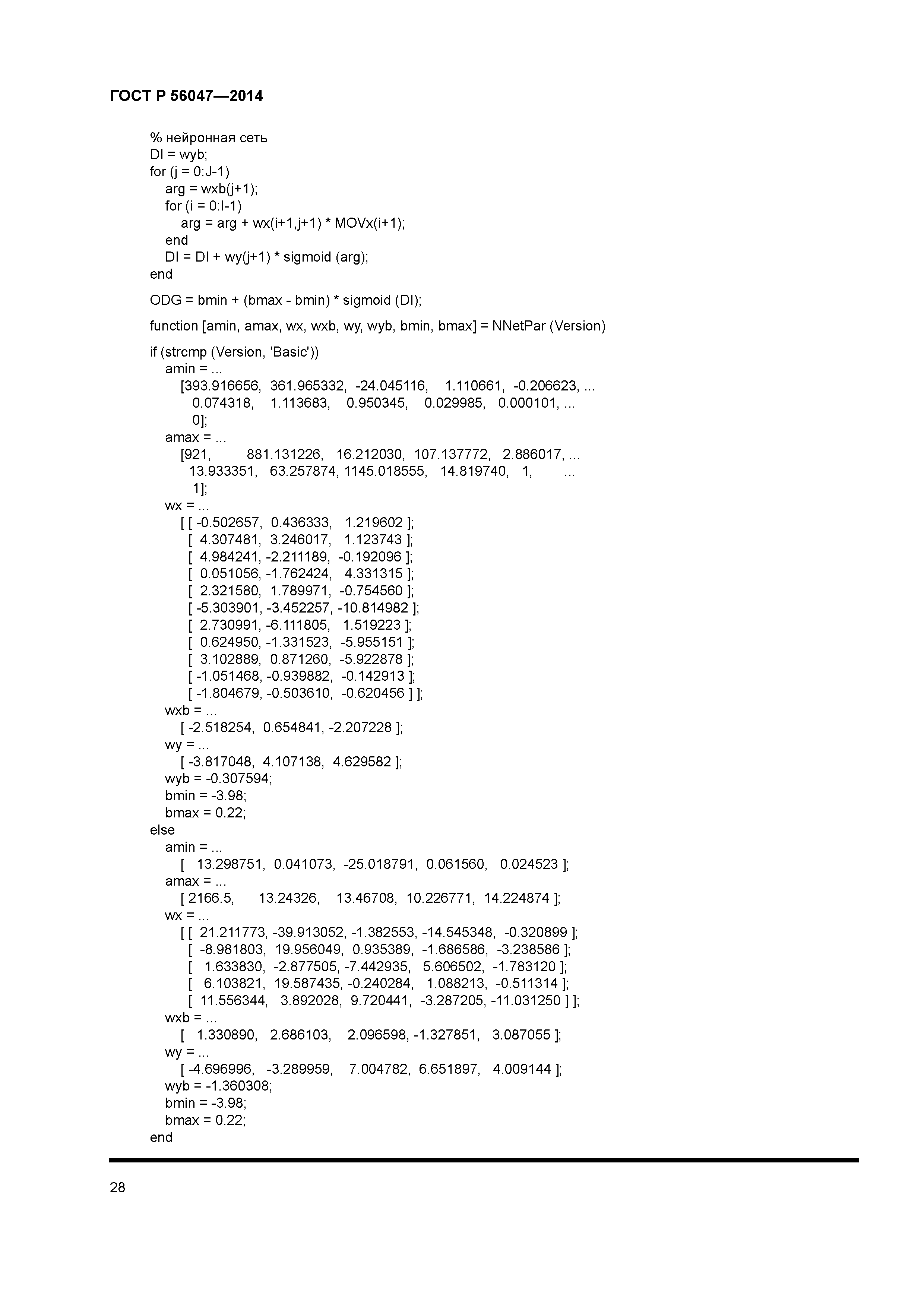 ГОСТ Р 56047—2014

% нейронная сеть
DI = wyb;
for (j = 0:J-1)
arg = wxb(j+1);
for (i = 0:I-1)
arg = arg + wx(i+1,j+1) * MOVx(i+1);
end
DI = DI + wy(j+1) * sigmoid (arg);
end

ODG = bmin + (bmax - bmin) * sigmoid (DI);

function [amin, amax, wx, wxb, wy, wyb, bmin, bmax] = NNetPar (Version)

if (strcmp (Version, 'Basic'))
amin = ...
[393.916656, 361.965332, -24.045116, 1.110661, -0.206623, ...
0.074318, 1.113683, 0.950345, 0.029985, 0.000101, ...
0];
amax = ...
[921, 881.131226, 16.212030, 107.137772, 2.886017, ...
13.933351, 63.257874, 1145.018555, 14.819740, 1, ...
1];
wx = ...
[ [ -0.502657, 0.436333, 1.219602 ];
[ 4.307481, 3.246017, 1.123743 ];
[ 4.984241, -2.211189, -0.192096 ];
[ 0.051056, -1.762424, 4.331315 ];
[ 2.321580, 1.789971, -0.754560 ];
[ -5.303901, -3.452257, -10.814982 ];
[ 2.730991, -6.111805, 1.519223 ];
[ 0.624950, -1.331523, -5.955151 ];
[ 3.102889, 0.871260, -5.922878 ];
[ -1.051468, -0.939882, -0.142913 ];
[ -1.804679, -0.503610, -0.620456 ] ];
wxb = ...
[ -2.518254, 0.654841, -2.207228 ];
wy = ...
[ -3.817048, 4.107138, 4.629582 ];
wyb = -0.307594;
bmin = -3.98;
bmax = 0.22;
else
amin = ...
[ 13.298751, 0.041073, -25.018791, 0.061560, 0.024523 ];
amax = ...
[ 2166.5, 13.24326, 13.46708, 10.226771, 14.224874 ];
wx = ...
[ [ 21.211773, -39.913052, -1.382553, -14.545348, -0.320899 ];
[ -8.981803, 19.956049, 0.935389, -1.686586, -3.238586 ];
[ 1.633830, -2.877505, -7.442935, 5.606502, -1.783120 ];
[ 6.103821, 19.587435, -0.240284, 1.088213, -0.511314 ];
[ 11.556344, 3.892028, 9.720441, -3.287205, -11.031250 ] ];
wxb = ...
[ 1.330890, 2.686103, 2.096598, -1.327851, 3.087055 ];
wy = ...
[ -4.696996, -3.289959, 7.004782, 6.651897, 4.009144 ];
wyb = -1.360308;
bmin = -3.98;
bmax = 0.22;
end

28